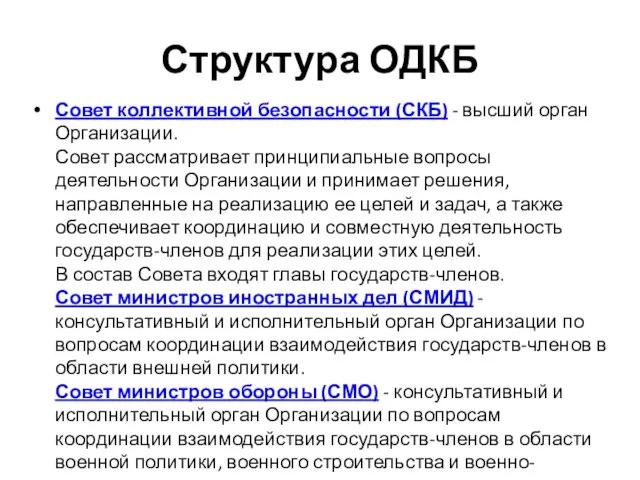 Структура ОДКБ

• Совет коллективной безопасности (СКБ) - высший орган Организации.
Совет рассматривает принципиальные вопросы деятельности Организации и принимает решения, направленные на реализацию ее целей и задач, а также обеспечивает координацию и совместную деятельность государств-членов для реализации этих целей.
В состав Совета входят главы государств-членов.
Совет министров иностранных дел (СМИД) - консультативный и исполнительный орган Организации по вопросам координации взаимодействия государств-членов в области внешней политики.
Совет министров обороны (СМО) - консультативный и исполнительный орган Организации по вопросам координации взаимодействия государств-членов в области военной политики, военного строительства и военно-